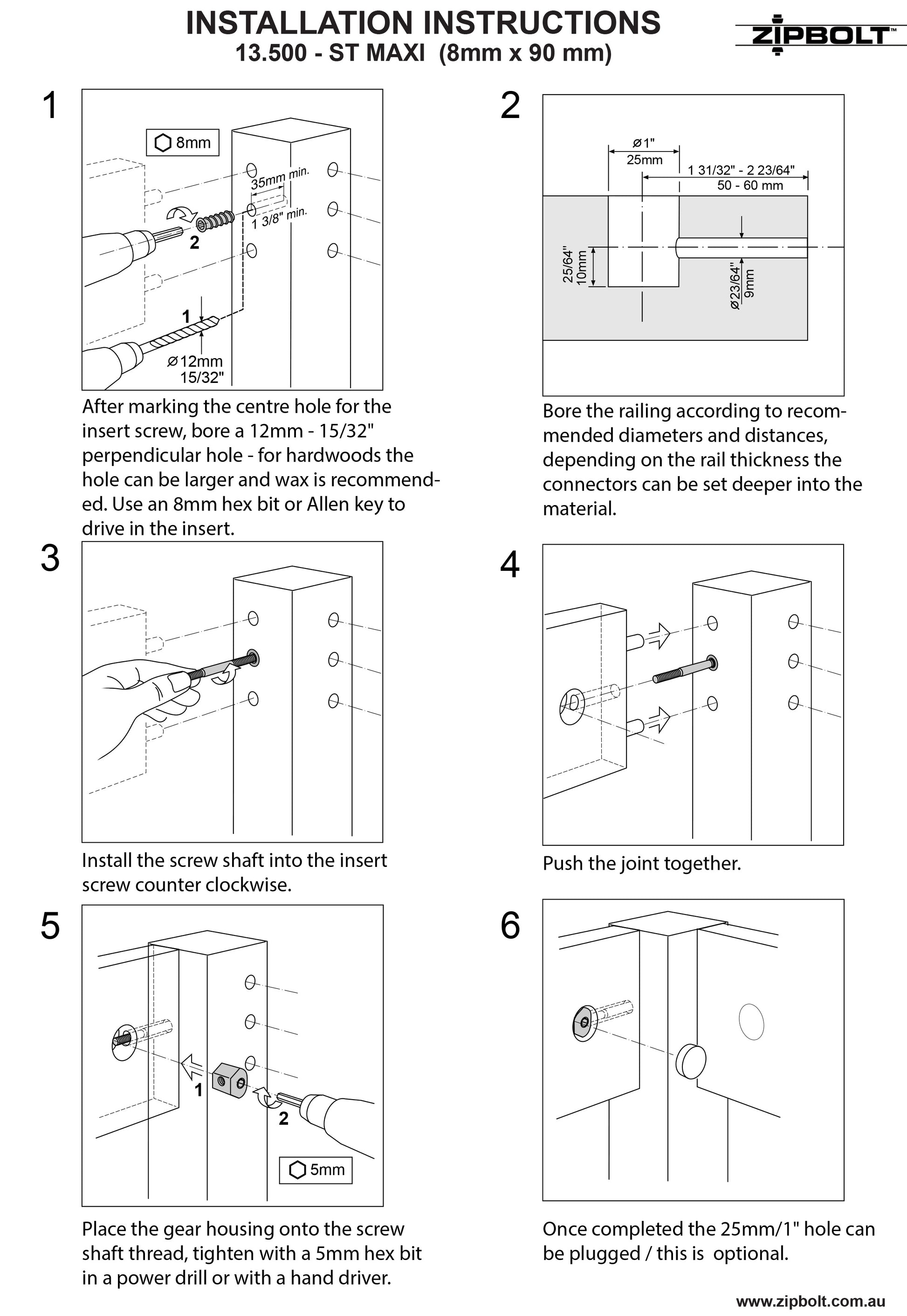 INSTALLATION INSTRUCTIONS
13.500 - ST MAXI (8mm x 90 mm)

ZIPBOLT™

1

8mm
35mm min.
1 3/8" min.
2
1
⌀12mm
15/32"

After marking the centre hole for the insert screw, bore a 12mm - 15/32" perpendicular hole - for hardwoods the hole can be larger and wax is recommended. Use an 8mm hex bit or Allen key to drive in the insert.

2

⌀1"
25mm
1 31/32" - 2 23/64"
50 - 60 mm
25/64"
10mm
⌀23/64"
9mm

Bore the railing according to recommended diameters and distances, depending on the rail thickness the connectors can be set deeper into the material.

3

Install the screw shaft into the insert screw counter clockwise.

4

Push the joint together.

5

1
2
5mm

Place the gear housing onto the screw shaft thread, tighten with a 5mm hex bit in a power drill or with a hand driver.

6

Once completed the 25mm/1" hole can be plugged / this is optional.

www.zipbolt.com.au